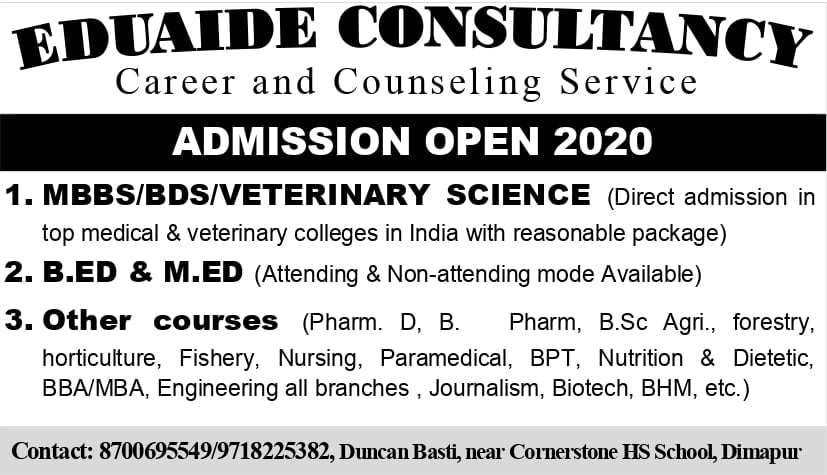 EDUAIDE CONSULTANCY
Career and Counseling Service

ADMISSION OPEN 2020

1. MBBS/BDS/VETERINARY SCIENCE (Direct admission in top medical & veterinary colleges in India with reasonable package)

2. B.ED & M.ED (Attending & Non-attending mode Available)

3. Other courses (Pharm. D, B. Pharm, B.Sc Agri., forestry, horticulture, Fishery, Nursing, Paramedical, BPT, Nutrition & Dietetic, BBA/MBA, Engineering all branches , Journalism, Biotech, BHM, etc.)

Contact: 8700695549/9718225382, Duncan Basti, near Cornerstone HS School, Dimapur